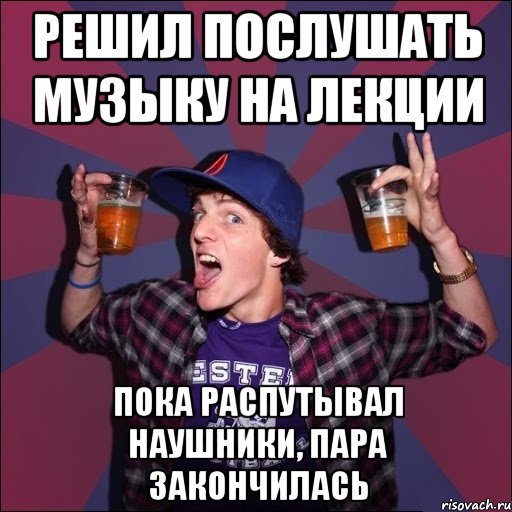 РЕШИЛ ПОСЛУШАТЬ МУЗЫКУ НА ЛЕКЦИИ

ESTE

ПОКА РАСПУТЫВАЛ НАУШНИКИ, ПАРА ЗАКОНЧИЛАСЬ

risovach.ru